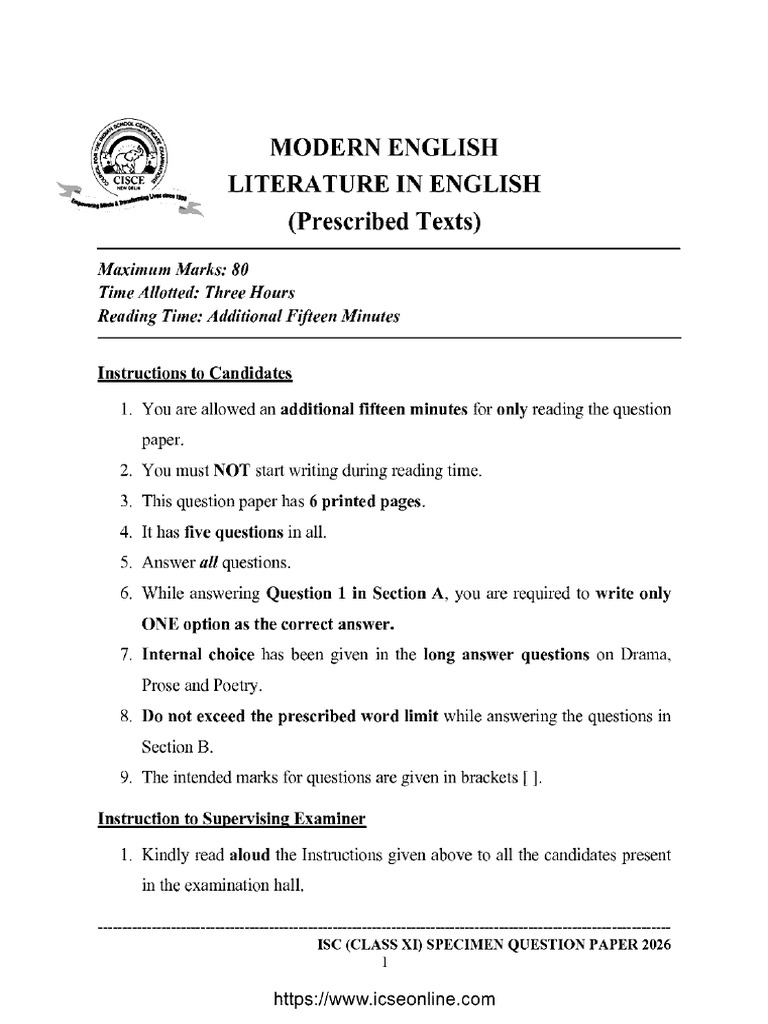 CISCE
NEW DELHI

MODERN ENGLISH
LITERATURE IN ENGLISH
(Prescribed Texts)

Maximum Marks: 80
Time Allotted: Three Hours
Reading Time: Additional Fifteen Minutes

Instructions to Candidates

1. You are allowed an additional fifteen minutes for only reading the question paper.
2. You must NOT start writing during reading time.
3. This question paper has 6 printed pages.
4. It has five questions in all.
5. Answer all questions.
6. While answering Question 1 in Section A, you are required to write only ONE option as the correct answer.
7. Internal choice has been given in the long answer questions on Drama, Prose and Poetry.
8. Do not exceed the prescribed word limit while answering the questions in Section B.
9. The intended marks for questions are given in brackets [ ].

Instruction to Supervising Examiner

1. Kindly read aloud the Instructions given above to all the candidates present in the examination hall.

ISC (CLASS XI) SPECIMEN QUESTION PAPER 2026
1

https://www.icseonline.com